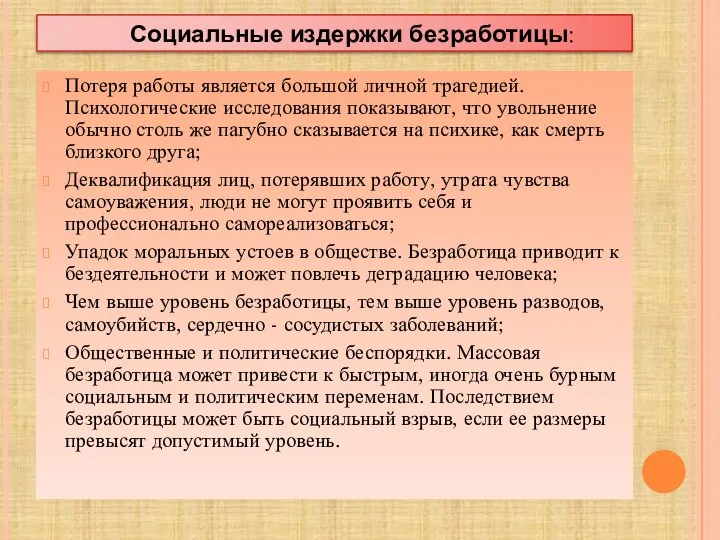 Социальные издержки безработицы:

Потеря работы является большой личной трагедией. Психологические исследования показывают, что увольнение обычно столь же пагубно сказывается на психике, как смерть близкого друга;

Деквалификация лиц, потерявших работу, утрата чувства самоуважения, люди не могут проявить себя и профессионально самореализоваться;

Упадок моральных устоев в обществе. Безработица приводит к бездеятельности и может повлечь деградацию человека;

Чем выше уровень безработицы, тем выше уровень разводов, самоубийств, сердечно - сосудистых заболеваний;

Общественные и политические беспорядки. Массовая безработица может привести к быстрым, иногда очень бурным социальным и политическим переменам. Последствием безработицы может быть социальный взрыв, если ее размеры превысят допустимый уровень.